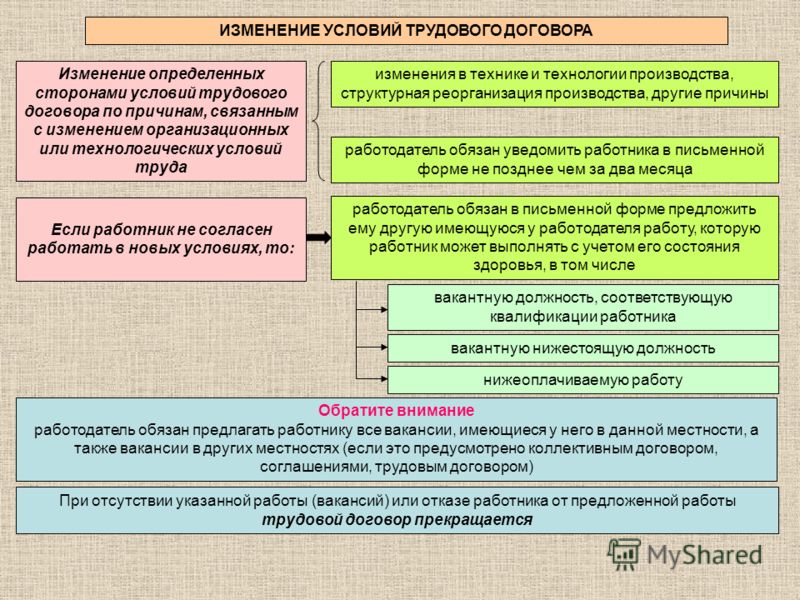 ИЗМЕНЕНИЕ УСЛОВИЙ ТРУДОВОГО ДОГОВОРА

Изменение определенных сторонами условий трудового договора по причинам, связанным с изменением организационных или технологических условий труда

изменения в технике и технологии производства, структурная реорганизация производства, другие причины

работодатель обязан уведомить работника в письменной форме не позднее чем за два месяца

Если работник не согласен работать в новых условиях, то:

работодатель обязан в письменной форме предложить ему другую имеющуюся у работодателя работу, которую работник может выполнять с учетом его состояния здоровья, в том числе

вакантную должность, соответствующую квалификации работника

вакантную нижестоящую должность

нижеоплачиваемую работу

Обратите внимание
работодатель обязан предлагать работнику все вакансии, имеющиеся у него в данной местности, а также вакансии в других местностях (если это предусмотрено коллективным договором, соглашениями, трудовым договором)

При отсутствии указанной работы (вакансий) или отказе работника от предложенной работы трудовой договор прекращается

MyShared